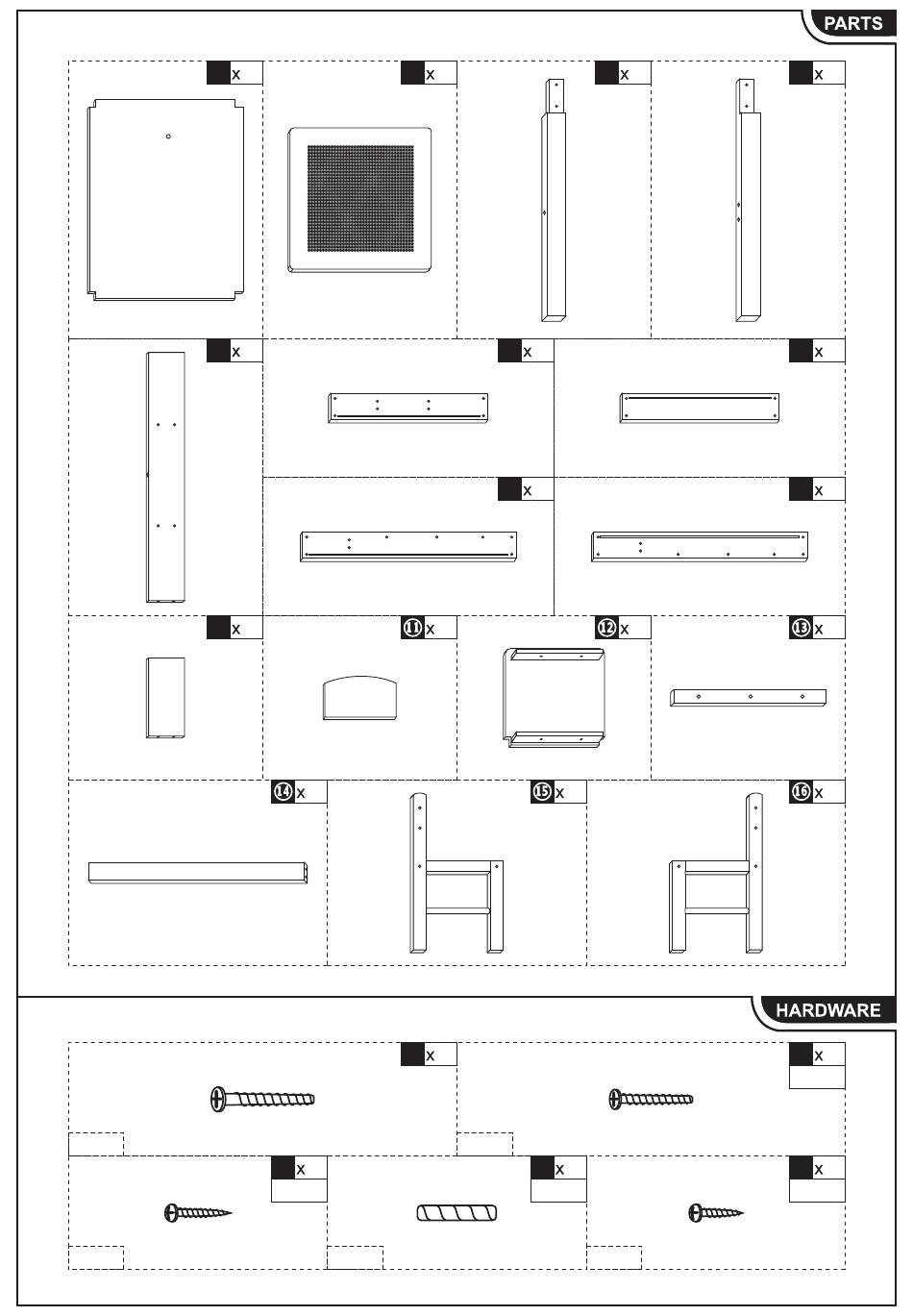 PARTS

x

x

x

x

x

x

x

x

x

x

11 x

12 x

13 x

14 x

15 x

16 x

HARDWARE

x

x

x

x

x